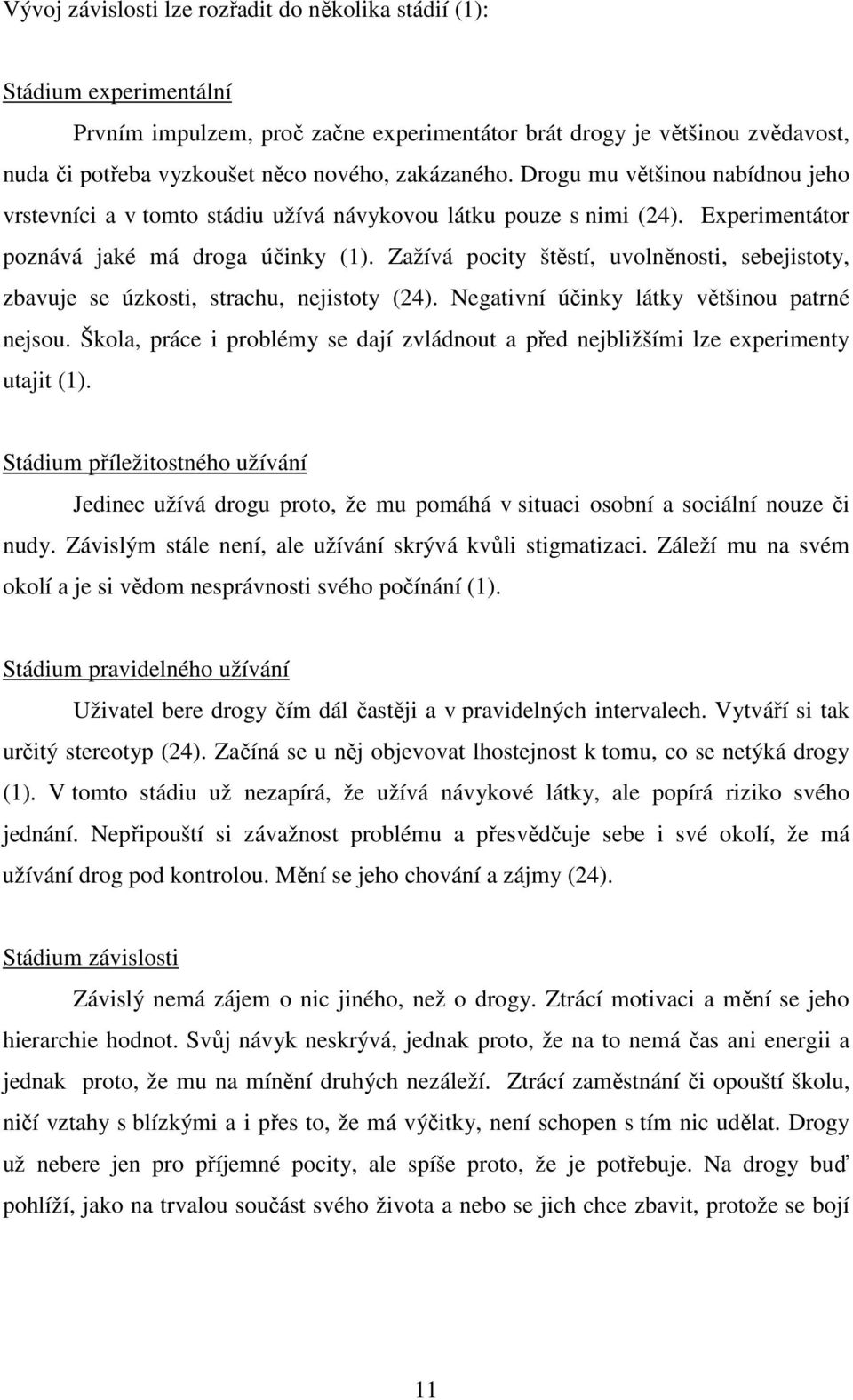 Vývoj závislosti lze rozřadit do několika stádií (1):

Stádium experimentální

Prvním impulzem, proč začne experimentátor brát drogy je většinou zvědavost, nuda či potřeba vyzkoušet něco nového, zakázaného. Drogu mu většinou nabídnou jeho vrstevníci a v tomto stádiu užívá návykovou látku pouze s nimi (24). Experimentátor poznává jaké má droga účinky (1). Zažívá pocity štěstí, uvolněnosti, sebejistoty, zbavuje se úzkosti, strachu, nejistoty (24). Negativní účinky látky většinou patrné nejsou. Škola, práce i problémy se dají zvládnout a před nejbližšími lze experimenty utajit (1).

Stádium příležitostného užívání

Jedinec užívá drogu proto, že mu pomáhá v situaci osobní a sociální nouze či nudy. Závislým stále není, ale užívání skrývá kvůli stigmatizaci. Záleží mu na svém okolí a je si vědom nesprávnosti svého počínání (1).

Stádium pravidelného užívání

Uživatel bere drogy čím dál častěji a v pravidelných intervalech. Vytváří si tak určitý stereotyp (24). Začíná se u něj objevovat lhostejnost k tomu, co se netýká drogy (1). V tomto stádiu už nezapírá, že užívá návykové látky, ale popírá riziko svého jednání. Nepřipouští si závažnost problému a přesvědčuje sebe i své okolí, že má užívání drog pod kontrolou. Mění se jeho chování a zájmy (24).

Stádium závislosti

Závislý nemá zájem o nic jiného, než o drogy. Ztrácí motivaci a mění se jeho hierarchie hodnot. Svůj návyk neskrývá, jednak proto, že na to nemá čas ani energii a jednak proto, že mu na mínění druhých nezáleží. Ztrácí zaměstnání či opouští školu, ničí vztahy s blízkými a i přes to, že má výčitky, není schopen s tím nic udělat. Drogy už nebere jen pro příjemné pocity, ale spíše proto, že je potřebuje. Na drogy buď pohlíží, jako na trvalou součást svého života a nebo se jich chce zbavit, protože se bojí

11